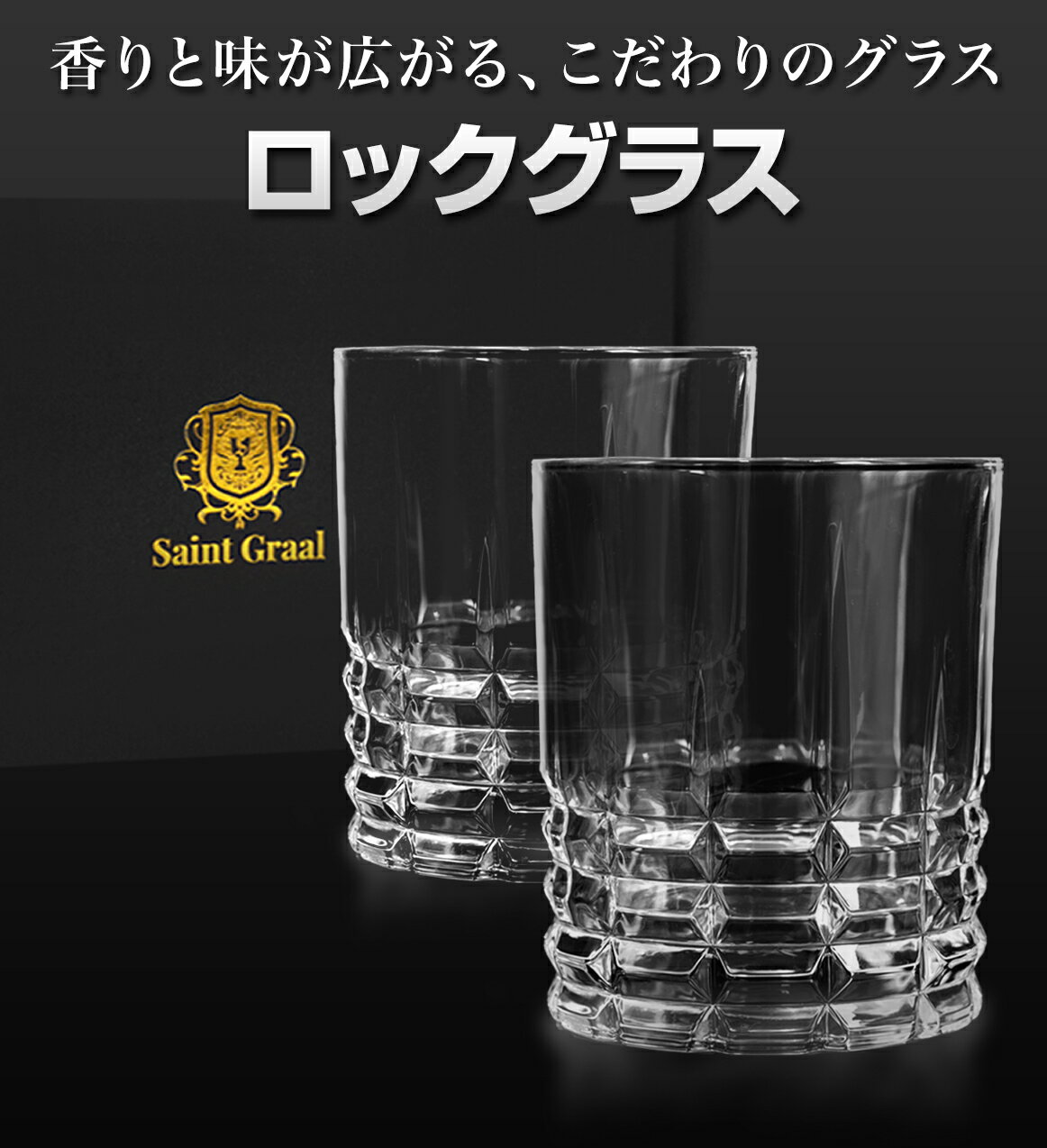 香りと味が広がる、こだわりのグラス
ロックグラス

Saint Graal